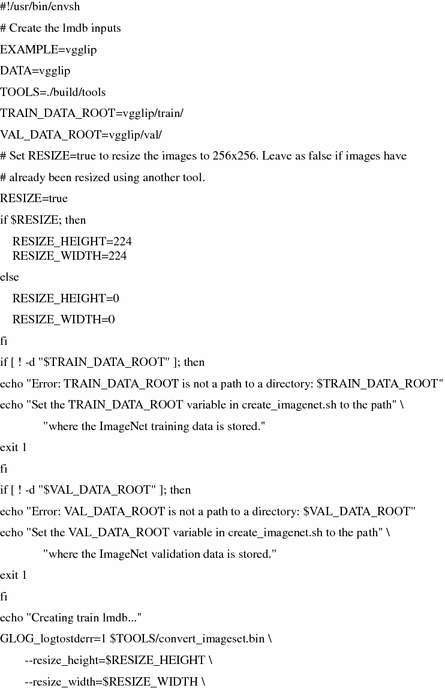 #!/usr/bin/envsh
# Create the lmdb inputs
EXAMPLE=vgglip
DATA=vgglip
TOOLS=./build/tools
TRAIN_DATA_ROOT=vgglip/train/
VAL_DATA_ROOT=vgglip/val/
# Set RESIZE=true to resize the images to 256x256. Leave as false if images have
# already been resized using another tool.
RESIZE=true
if $RESIZE; then
RESIZE_HEIGHT=224
RESIZE_WIDTH=224
else
RESIZE_HEIGHT=0
RESIZE_WIDTH=0
fi
if [ ! -d "$TRAIN_DATA_ROOT" ]; then
echo "Error: TRAIN_DATA_ROOT is not a path to a directory: $TRAIN_DATA_ROOT"
echo "Set the TRAIN_DATA_ROOT variable in create_imagenet.sh to the path" \
"where the ImageNet training data is stored."
exit 1
fi
if [ ! -d "$VAL_DATA_ROOT" ]; then
echo "Error: VAL_DATA_ROOT is not a path to a directory: $VAL_DATA_ROOT"
echo "Set the VAL_DATA_ROOT variable in create_imagenet.sh to the path" \
"where the ImageNet validation data is stored."
exit 1
fi
echo "Creating train lmdb..."
GLOG_logtostderr=1 $TOOLS/convert_imageset.bin \
--resize_height=$RESIZE_HEIGHT \
--resize_width=$RESIZE_WIDTH \